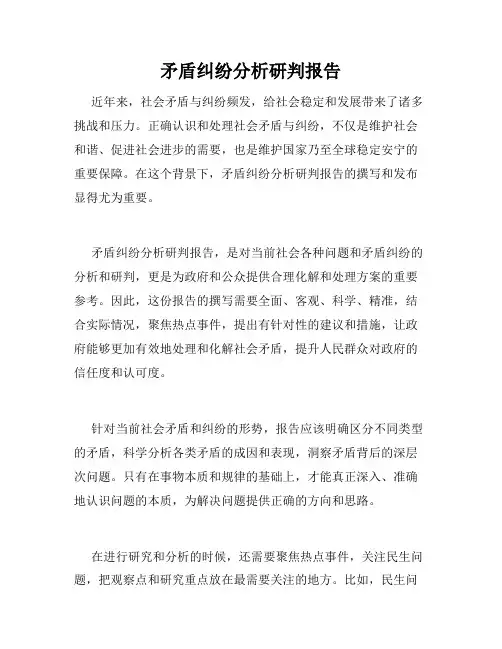 矛盾纠纷分析研判报告

近年来，社会矛盾与纠纷频发，给社会稳定和发展带来了诸多挑战和压力。正确认识和处理社会矛盾与纠纷，不仅是维护社会和谐、促进社会进步的需要，也是维护国家乃至全球稳定安宁的重要保障。在这个背景下，矛盾纠纷分析研判报告的撰写和发布显得尤为重要。

矛盾纠纷分析研判报告，是对当前社会各种问题和矛盾纠纷的分析和研判，更是为政府和公众提供合理化解和处理方案的重要参考。因此，这份报告的撰写需要全面、客观、科学、精准，结合实际情况，聚焦热点事件，提出有针对性的建议和措施，让政府能够更加有效地处理和化解社会矛盾，提升人民群众对政府的信任度和认可度。

针对当前社会矛盾和纠纷的形势，报告应该明确区分不同类型的矛盾，科学分析各类矛盾的成因和表现，洞察矛盾背后的深层次问题。只有在事物本质和规律的基础上，才能真正深入、准确地认识问题的本质，为解决问题提供正确的方向和思路。

在进行研究和分析的时候，还需要聚焦热点事件，关注民生问题，把观察点和研究重点放在最需要关注的地方。比如，民生问